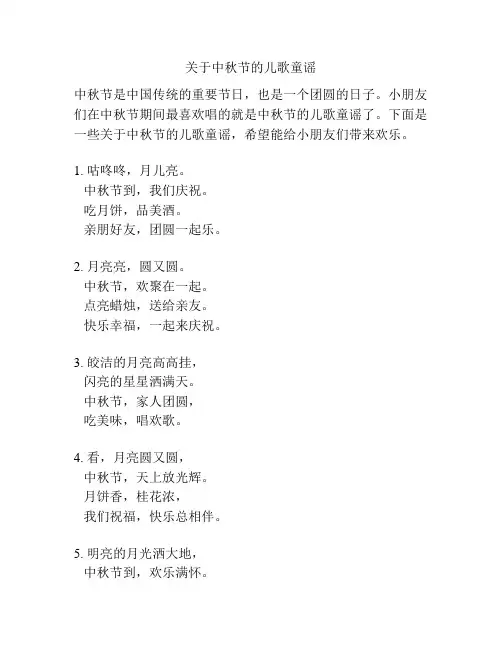 关于中秋节的儿歌童谣

中秋节是中国传统的重要节日，也是一个团圆的日子。小朋友们在中秋节期间最喜欢唱的就是中秋节的儿歌童谣了。下面是一些关于中秋节的儿歌童谣，希望能给小朋友们带来欢乐。

1. 咕咚咚，月儿亮。
中秋节到，我们庆祝。
吃月饼，品美酒。
亲朋好友，团圆一起乐。

2. 月亮亮，圆又圆。
中秋节，欢聚在一起。
点亮蜡烛，送给亲友。
快乐幸福，一起来庆祝。

3. 皎洁的月亮高高挂，
闪亮的星星洒满天。
中秋节，家人团圆，
吃美味，唱欢歌。

4. 看，月亮圆又圆，
中秋节，天上放光辉。
月饼香，桂花浓，
我们祝福，快乐总相伴。

5. 明亮的月光洒大地，
中秋节到，欢乐满怀。